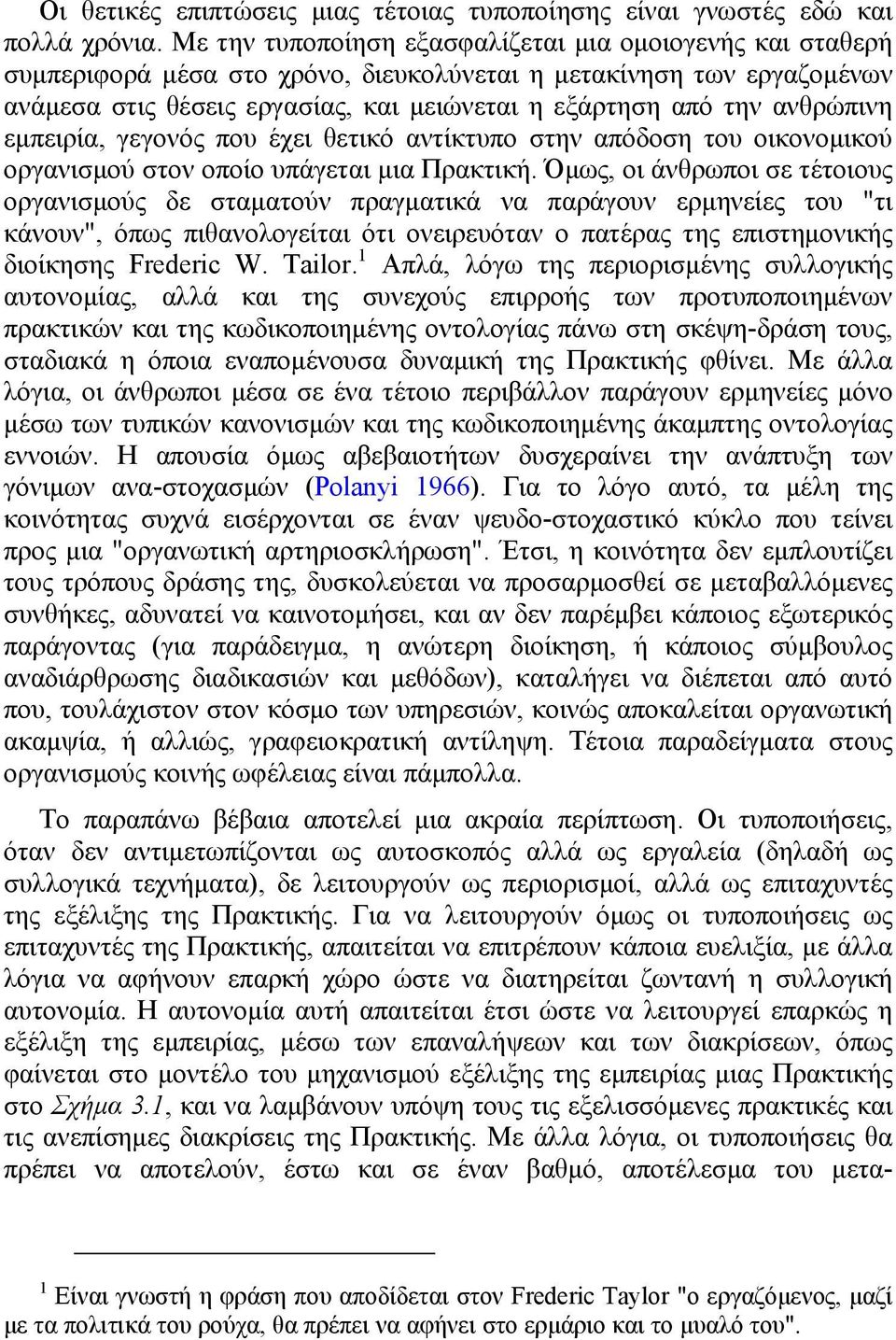 Οι θετικές επιπτώσεις μιας τέτοιας τυποποίησης είναι γνωστές εδώ και πολλά χρόνια. Με την τυποποίηση εξασφαλίζεται μια ομοιογενής και σταθερή συμπεριφορά μέσα στο χρόνο, διευκολύνεται η μετακίνηση των εργαζομένων ανάμεσα στις θέσεις εργασίας, και μειώνεται η εξάρτηση από την ανθρώπινη εμπειρία, γεγονός που έχει θετικό αντίκτυπο στην απόδοση του οικονομικού οργανισμού στον οποίο υπάγεται μια Πρακτική. Όμως, οι άνθρωποι σε τέτοιους οργανισμούς δε σταματούν πραγματικά να παράγουν ερμηνείες του "τι κάνουν", όπως πιθανολογείται ότι ονειρευόταν ο πατέρας της επιστημονικής διοίκησης Frederic W. Tailor.$^1$ Απλά, λόγω της περιορισμένης συλλογικής αυτονομίας, αλλά και της συνεχούς επιρροής των προτυποποιημένων πρακτικών και της κωδικοποιημένης οντολογίας πάνω στη σκέψη-δράση τους, σταδιακά η όποια εναπομένουσα δυναμική της Πρακτικής φθίνει. Με άλλα λόγια, οι άνθρωποι μέσα σε ένα τέτοιο περιβάλλον παράγουν ερμηνείες μόνο μέσω των τυπικών κανονισμών και της κωδικοποιημένης άκαμπτης οντολογίας εννοιών. Η απουσία όμως αβεβαιοτήτων δυσχεραίνει την ανάπτυξη των γόνιμων ανα-στοχασμών (Polanyi 1966). Για το λόγο αυτό, τα μέλη της κοινότητας συχνά εισέρχονται σε έναν ψευδο-στοχαστικό κύκλο που τείνει προς μια "οργανωτική αρτηριοσκλήρωση". Έτσι, η κοινότητα δεν εμπλουτίζει τους τρόπους δράσης της, δυσκολεύεται να προσαρμοσθεί σε μεταβαλλόμενες συνθήκες, αδυνατεί να καινοτομήσει, και αν δεν παρέμβει κάποιος εξωτερικός παράγοντας (για παράδειγμα, η ανώτερη διοίκηση, ή κάποιος σύμβουλος αναδιάρθρωσης διαδικασιών και μεθόδων), καταλήγει να διέπεται από αυτό που, τουλάχιστον στον κόσμο των υπηρεσιών, κοινώς αποκαλείται οργανωτική ακαμψία, ή αλλιώς, γραφειοκρατική αντίληψη. Τέτοια παραδείγματα στους οργανισμούς κοινής ωφέλειας είναι πάμπολλα.

Το παραπάνω βέβαια αποτελεί μια ακραία περίπτωση. Οι τυποποιήσεις, όταν δεν αντιμετωπίζονται ως αυτοσκοπός αλλά ως εργαλεία (δηλαδή ως συλλογικά τεχνήματα), δε λειτουργούν ως περιορισμοί, αλλά ως επιταχυντές της εξέλιξης της Πρακτικής. Για να λειτουργούν όμως οι τυποποιήσεις ως επιταχυντές της Πρακτικής, απαιτείται να επιτρέπουν κάποια ευελιξία, με άλλα λόγια να αφήνουν επαρκή χώρο ώστε να διατηρείται ζωντανή η συλλογική αυτονομία. Η αυτονομία αυτή απαιτείται έτσι ώστε να λειτουργεί επαρκώς η εξέλιξη της εμπειρίας, μέσω των επαναλήψεων και των διακρίσεων, όπως φαίνεται στο μοντέλο του μηχανισμού εξέλιξης της εμπειρίας μιας Πρακτικής στο Σχήμα 3.1, και να λαμβάνουν υπόψη τους τις εξελισσόμενες πρακτικές και τις ανεπίσημες διακρίσεις της Πρακτικής. Με άλλα λόγια, οι τυποποιήσεις θα πρέπει να αποτελούν, έστω και σε έναν βαθμό, αποτέλεσμα του μετα-

$^1$ Είναι γνωστή η φράση που αποδίδεται στον Frederic Taylor "ο εργαζόμενος, μαζί με τα πολιτικά του ρούχα, θα πρέπει να αφήνει στο ερμάριο και το μυαλό του".